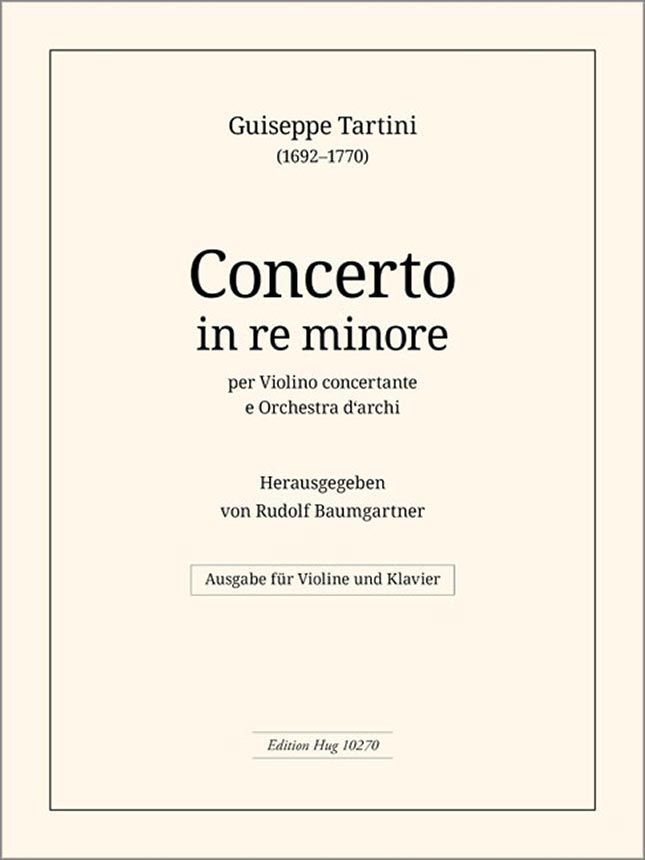 Guiseppe Tartini
(1692–1770)

Concerto
in re minore

per Violino concertante
e Orchestra d'archi

Herausgegeben
von Rudolf Baumgartner

Ausgabe für Violine und Klavier

Edition Hug 10270